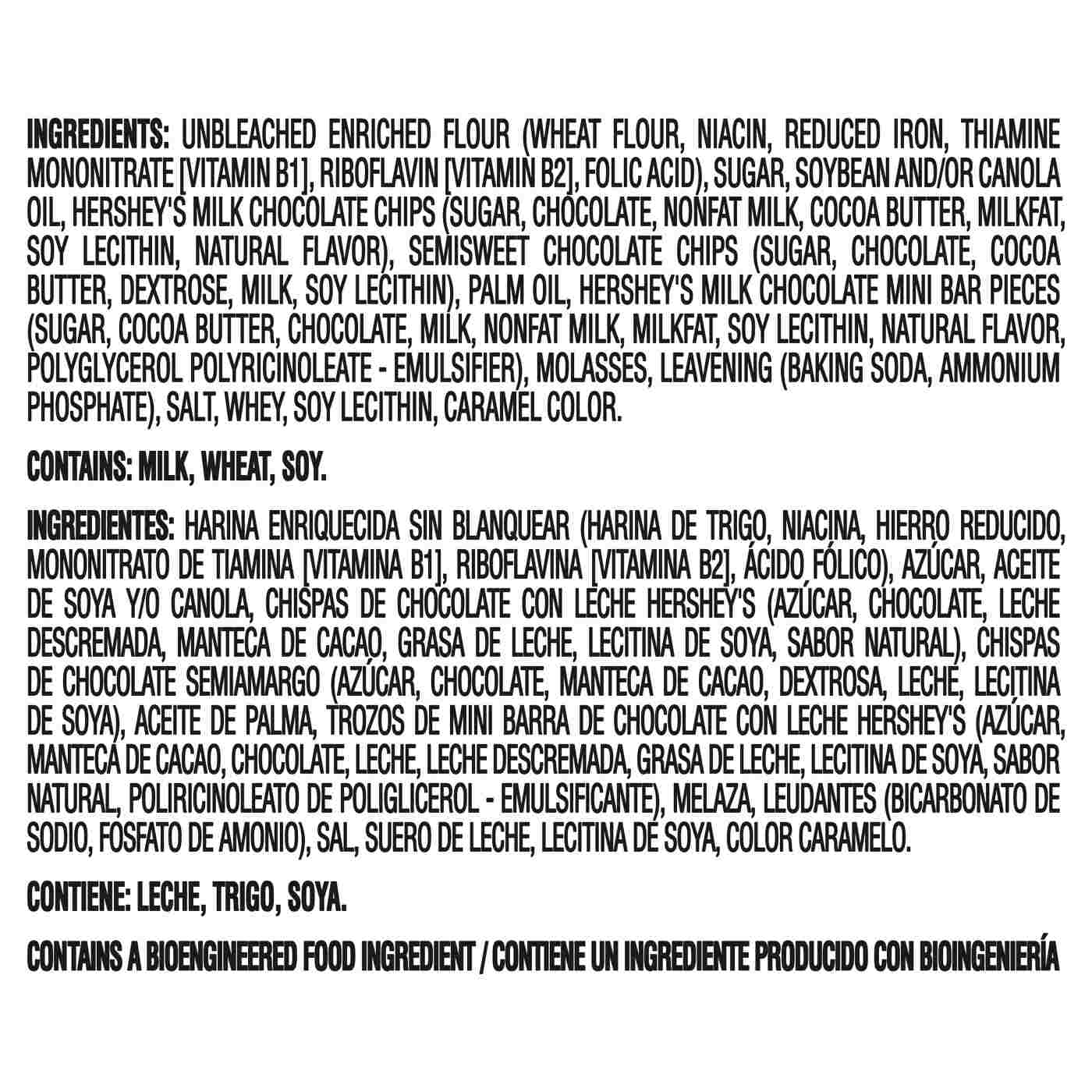 INGREDIENTS: UNBLEACHED ENRICHED FLOUR (WHEAT FLOUR, NIACIN, REDUCED IRON, THIAMINE MONONITRATE [VITAMIN B1], RIBOFLAVIN [VITAMIN B2], FOLIC ACID), SUGAR, SOYBEAN AND/OR CANOLA OIL, HERSHEY'S MILK CHOCOLATE CHIPS (SUGAR, CHOCOLATE, NONFAT MILK, COCOA BUTTER, MILKFAT, SOY LECITHIN, NATURAL FLAVOR), SEMISWEET CHOCOLATE CHIPS (SUGAR, CHOCOLATE, COCOA BUTTER, DEXTROSE, MILK, SOY LECITHIN), PALM OIL, HERSHEY'S MILK CHOCOLATE MINI BAR PIECES (SUGAR, COCOA BUTTER, CHOCOLATE, MILK, NONFAT MILK, MILKFAT, SOY LECITHIN, NATURAL FLAVOR, POLYGLYCEROL POLYRICINOLEATE - EMULSIFIER), MOLASSES, LEAVENING (BAKING SODA, AMMONIUM PHOSPHATE), SALT, WHEY, SOY LECITHIN, CARAMEL COLOR.

CONTAINS: MILK, WHEAT, SOY.

INGREDIENTES: HARINA ENRIQUECIDA SIN BLANQUEAR (HARINA DE TRIGO, NIACINA, HIERRO REDUCIDO, MONONITRATO DE TIAMINA [VITAMINA B1], RIBOFLAVINA [VITAMINA B2], ÁCIDO FÓLICO), AZÚCAR, ACEITE DE SOYA Y/O CANOLA, CHISPAS DE CHOCOLATE CON LECHE HERSHEY'S (AZÚCAR, CHOCOLATE, LECHE DESCREMADA, MANTECA DE CACAO, GRASA DE LECHE, LECITINA DE SOYA, SABOR NATURAL), CHISPAS DE CHOCOLATE SEMIAMARGO (AZÚCAR, CHOCOLATE, MANTECA DE CACAO, DEXTROSA, LECHE, LECITINA DE SOYA), ACEITE DE PALMA, TROZOS DE MINI BARRA DE CHOCOLATE CON LECHE HERSHEY'S (AZÚCAR, MANTECA DE CACAO, CHOCOLATE, LECHE, LECHE DESCREMADA, GRASA DE LECHE, LECITINA DE SOYA, SABOR NATURAL, POLIRICINOLEATO DE POLIGLICEROL - EMULSIFICANTE), MELAZA, LEUDANTES (BICARBONATO DE SODIO, FOSFATO DE AMONIO), SAL, SUERO DE LECHE, LECITINA DE SOYA, COLOR CARAMELO.

CONTIENE: LECHE, TRIGO, SOYA.

CONTAINS A BIOENGINEERED FOOD INGREDIENT / CONTIENE UN INGREDIENTE PRODUCIDO CON BIOINGENIERÍA